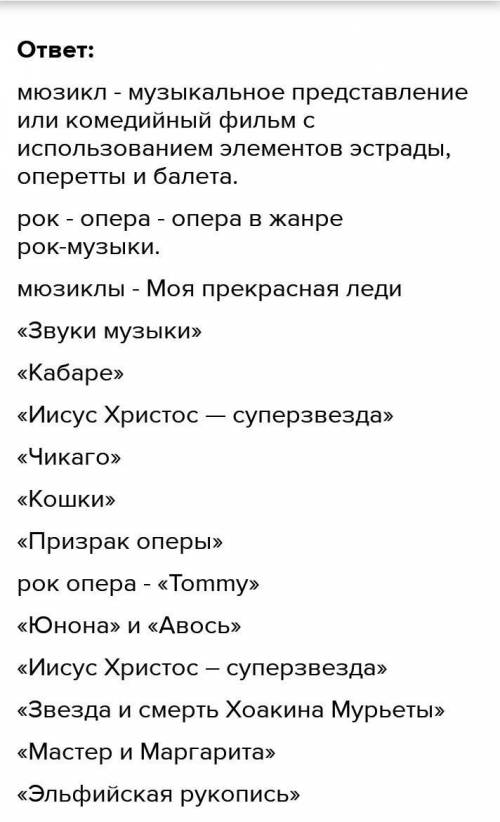 Ответ:

мюзикл - музыкальное представление или комедийный фильм с использованием элементов эстрады, оперетты и балета.

рок - опера - опера в жанре рок-музыки.

мюзиклы - Моя прекрасная леди

«Звуки музыки»

«Кабаре»

«Иисус Христос — суперзвезда»

«Чикаго»

«Кошки»

«Призрак оперы»

рок опера - «Tommy»

«Юнона» и «Авось»

«Иисус Христос – суперзвезда»

«Звезда и смерть Хоакина Мурьеты»

«Мастер и Маргарита»

«Эльфийская рукопись»